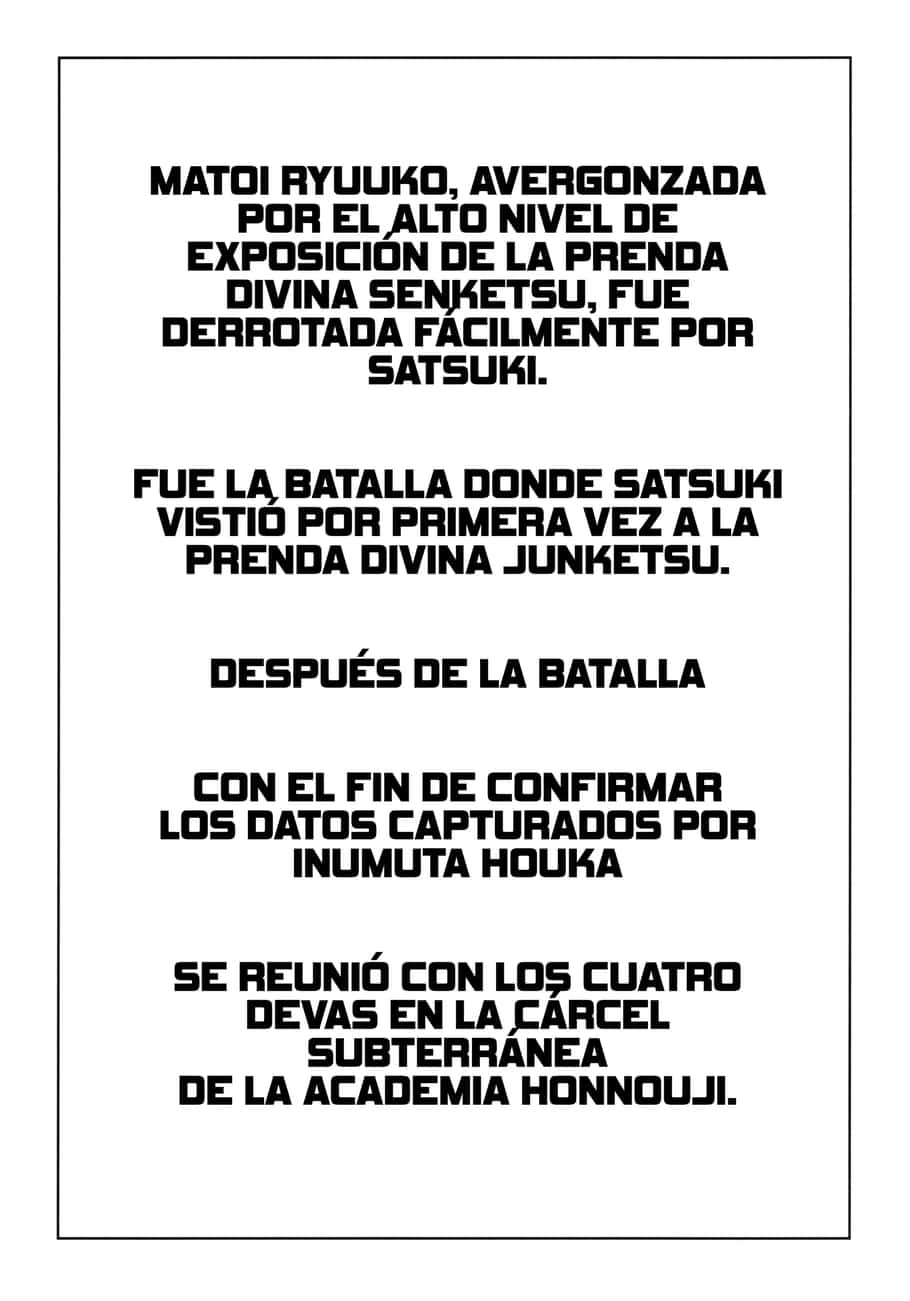 MATOI RYUUKO, AVERGONZADA POR EL ALTO NIVEL DE EXPOSICIÓN DE LA PRENDA DIVINA SENKETSU, FUE DERROTADA FÁCILMENTE POR SATSUKI.

FUE LA BATALLA DONDE SATSUKI VISTIÓ POR PRIMERA VEZ A LA PRENDA DIVINA JUNKETSU.

DESPUÉS DE LA BATALLA

CON EL FIN DE CONFIRMAR LOS DATOS CAPTURADOS POR INUMUTA HOUKA

SE REUNIÓ CON LOS CUATRO DEVAS EN LA CÁRCEL SUBTERRÁNEA DE LA ACADEMIA HONNOUJI.